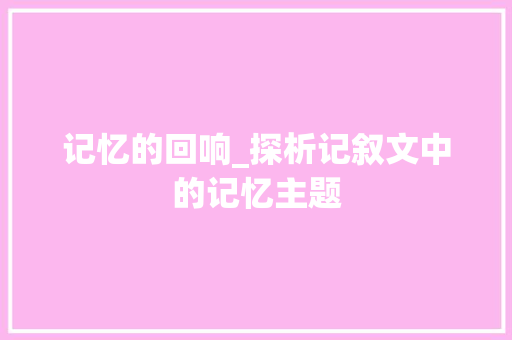 记忆的回响_探析记叙文中的记忆主题